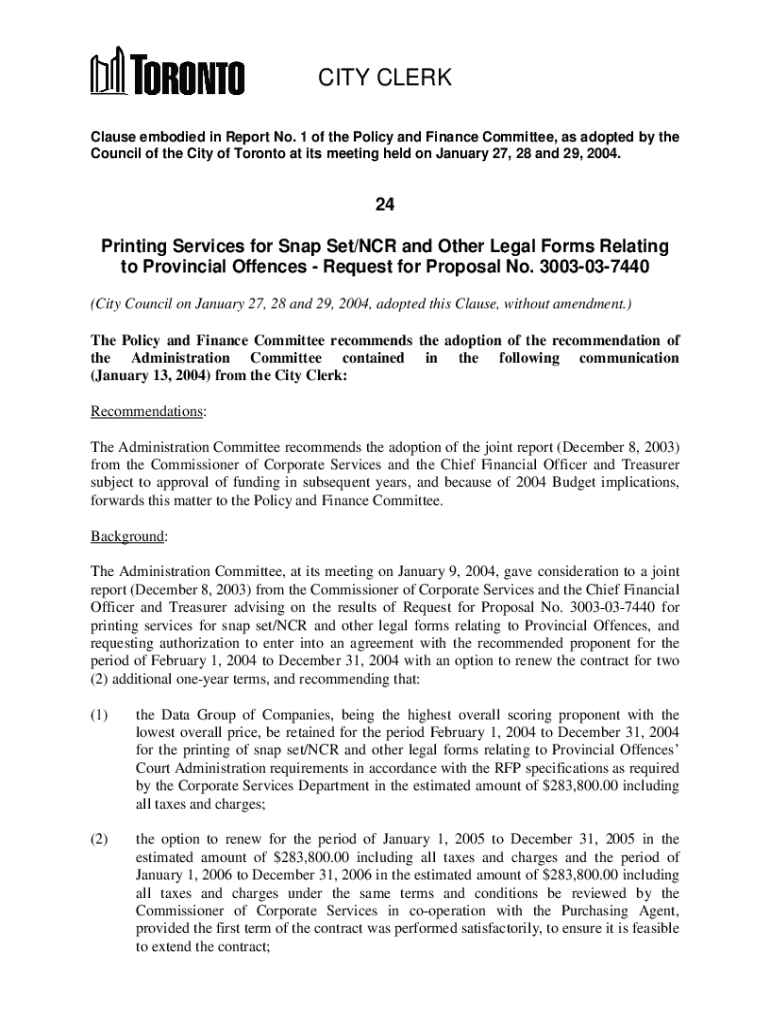 TORONTO CITY CLERK

Clause embodied in Report No. 1 of the Policy and Finance Committee, as adopted by the Council of the City of Toronto at its meeting held on January 27, 28 and 29, 2004.

24

Printing Services for Snap Set/NCR and Other Legal Forms Relating to Provincial Offences - Request for Proposal No. 3003-03-7440

(City Council on January 27, 28 and 29, 2004, adopted this Clause, without amendment.)

The Policy and Finance Committee recommends the adoption of the recommendation of the Administration Committee contained in the following communication (January 13, 2004) from the City Clerk:

Recommendations:

The Administration Committee recommends the adoption of the joint report (December 8, 2003) from the Commissioner of Corporate Services and the Chief Financial Officer and Treasurer subject to approval of funding in subsequent years, and because of 2004 Budget implications, forwards this matter to the Policy and Finance Committee.

Background:

The Administration Committee, at its meeting on January 9, 2004, gave consideration to a joint report (December 8, 2003) from the Commissioner of Corporate Services and the Chief Financial Officer and Treasurer advising on the results of Request for Proposal No. 3003-03-7440 for printing services for snap set/NCR and other legal forms relating to Provincial Offences, and requesting authorization to enter into an agreement with the recommended proponent for the period of February 1, 2004 to December 31, 2004 with an option to renew the contract for two (2) additional one-year terms, and recommending that:

(1) the Data Group of Companies, being the highest overall scoring proponent with the lowest overall price, be retained for the period February 1, 2004 to December 31, 2004 for the printing of snap set/NCR and other legal forms relating to Provincial Offences' Court Administration requirements in accordance with the RFP specifications as required by the Corporate Services Department in the estimated amount of $283,800.00 including all taxes and charges;

(2) the option to renew for the period of January 1, 2005 to December 31, 2005 in the estimated amount of $283,800.00 including all taxes and charges and the period of January 1, 2006 to December 31, 2006 in the estimated amount of $283,800.00 including all taxes and charges under the same terms and conditions be reviewed by the Commissioner of Corporate Services in co-operation with the Purchasing Agent, provided the first term of the contract was performed satisfactorily, to ensure it is feasible to extend the contract;